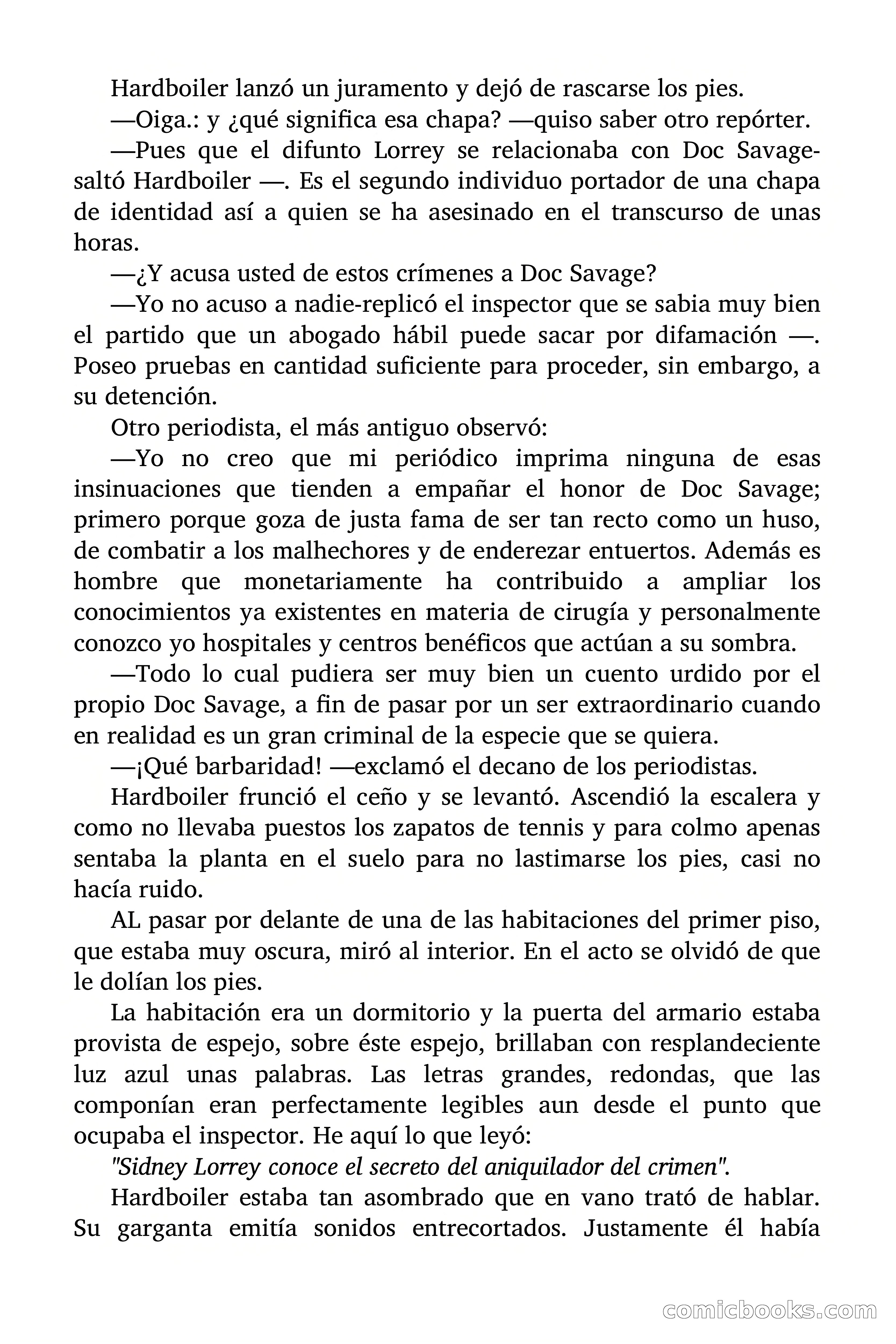 Hardboiler lanzó un juramento y dejó de rascarse los pies.

—Oiga.: y ¿qué significa esa chapa? —quiso saber otro repórter.

—Pues que el difunto Lorrey se relacionaba con Doc Savage-saltó Hardboiler —. Es el segundo individuo portador de una chapa de identidad así a quien se ha asesinado en el transcurso de unas horas.

—¿Y acusa usted de estos crímenes a Doc Savage?

—Yo no acuso a nadie-replicó el inspector que se sabia muy bien el partido que un abogado hábil puede sacar por difamación —. Poseo pruebas en cantidad suficiente para proceder, sin embargo, a su detención.

Otro periodista, el más antiguo observó:

—Yo no creo que mi periódico imprima ninguna de esas insinuaciones que tienden a empañar el honor de Doc Savage; primero porque goza de justa fama de ser tan recto como un huso, de combatir a los malhechores y de enderezar entuertos. Además es hombre que monetariamente ha contribuido a ampliar los conocimientos ya existentes en materia de cirugía y personalmente conozco yo hospitales y centros benéficos que actúan a su sombra.

—Todo lo cual pudiera ser muy bien un cuento urdido por el propio Doc Savage, a fin de pasar por un ser extraordinario cuando en realidad es un gran criminal de la especie que se quiera.

—¡Qué barbaridad! —exclamó el decano de los periodistas.

Hardboiler frunció el ceño y se levantó. Ascendió la escalera y como no llevaba puestos los zapatos de tennis y para colmo apenas sentaba la planta en el suelo para no lastimarse los pies, casi no hacía ruido.

AL pasar por delante de una de las habitaciones del primer piso, que estaba muy oscura, miró al interior. En el acto se olvidó de que le dolían los pies.

La habitación era un dormitorio y la puerta del armario estaba provista de espejo, sobre éste espejo, brillaban con resplandeciente luz azul unas palabras. Las letras grandes, redondas, que las componían eran perfectamente legibles aun desde el punto que ocupaba el inspector. He aquí lo que leyó:

"Sidney Lorrey conoce el secreto del aniquilador del crimen".

Hardboiler estaba tan asombrado que en vano trató de hablar. Su garganta emitía sonidos entrecortados. Justamente él había

comicbooks.com